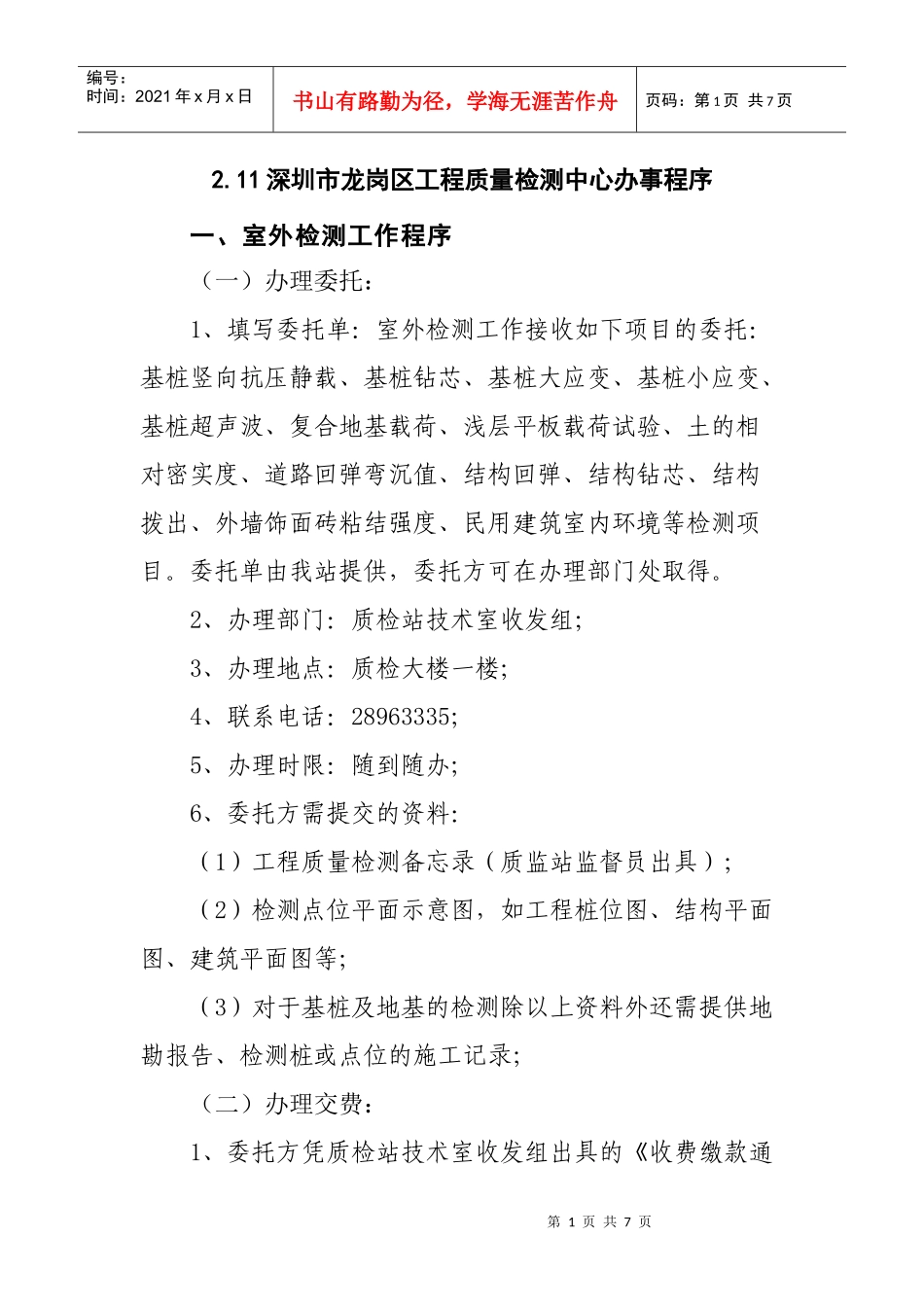 | 编号：<br>时间：2021年x月x日 | 书山有路勤为径，学海无涯苦作舟 | 页码：第1页 共7页 |
|---|---|---|

2.11 深圳市龙岗区工程质量检测中心办事程序

一、室外检测工作程序

（一）办理委托：

1、填写委托单：室外检测工作接收如下项目的委托：基桩竖向抗压静载、基桩钻芯、基桩大应变、基桩小应变、基桩超声波、复合地基载荷、浅层平板载荷试验、土的相对密实度、道路回弹弯沉值、结构回弹、结构钻芯、结构拔出、外墙饰面砖粘结强度、民用建筑室内环境等检测项目。委托单由我站提供，委托方可在办理部门处取得。

2、办理部门：质检站技术室收发组；

3、办理地点：质检大楼一楼；

4、联系电话：28963335；

5、办理时限：随到随办；

6、委托方需提交的资料：

（1）工程质量检测备忘录（质监站监督员出具）；

（2）检测点位平面示意图，如工程桩位图、结构平面图、建筑平面图等；

（3）对于基桩及地基的检测除以上资料外还需提供地勘报告、检测桩或点位的施工记录；

（二）办理交费：

1、委托方凭质检站技术室收发组出具的《收费缴款通

第 1 页 共 7 页